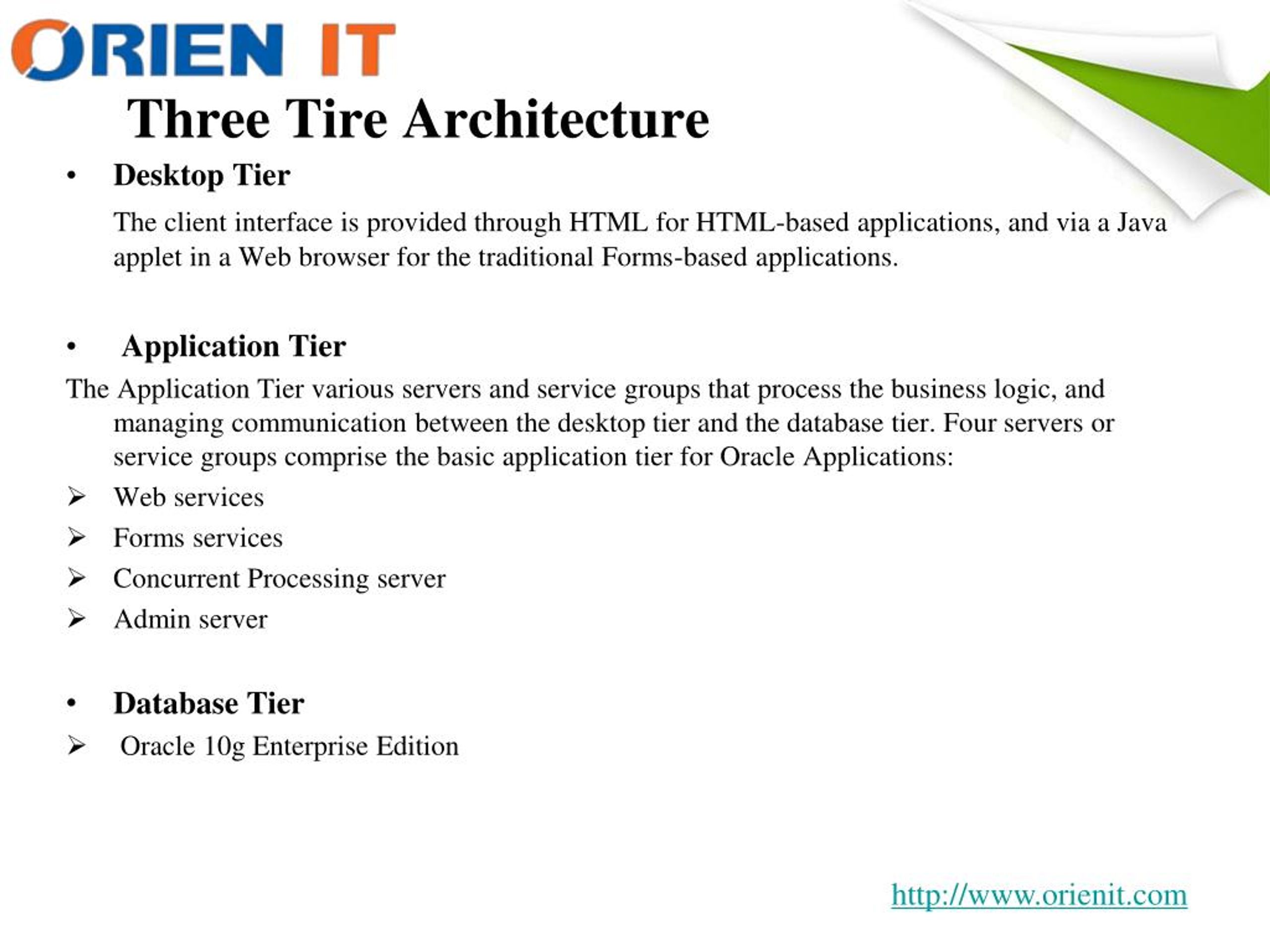 ORIEN IT

Three Tire Architecture

• Desktop Tier

The client interface is provided through HTML for HTML-based applications, and via a Java applet in a Web browser for the traditional Forms-based applications.

• Application Tier

The Application Tier various servers and service groups that process the business logic, and managing communication between the desktop tier and the database tier. Four servers or service groups comprise the basic application tier for Oracle Applications:

➢ Web services
➢ Forms services
➢ Concurrent Processing server
➢ Admin server

• Database Tier

➢ Oracle 10g Enterprise Edition

http://www.orienit.com